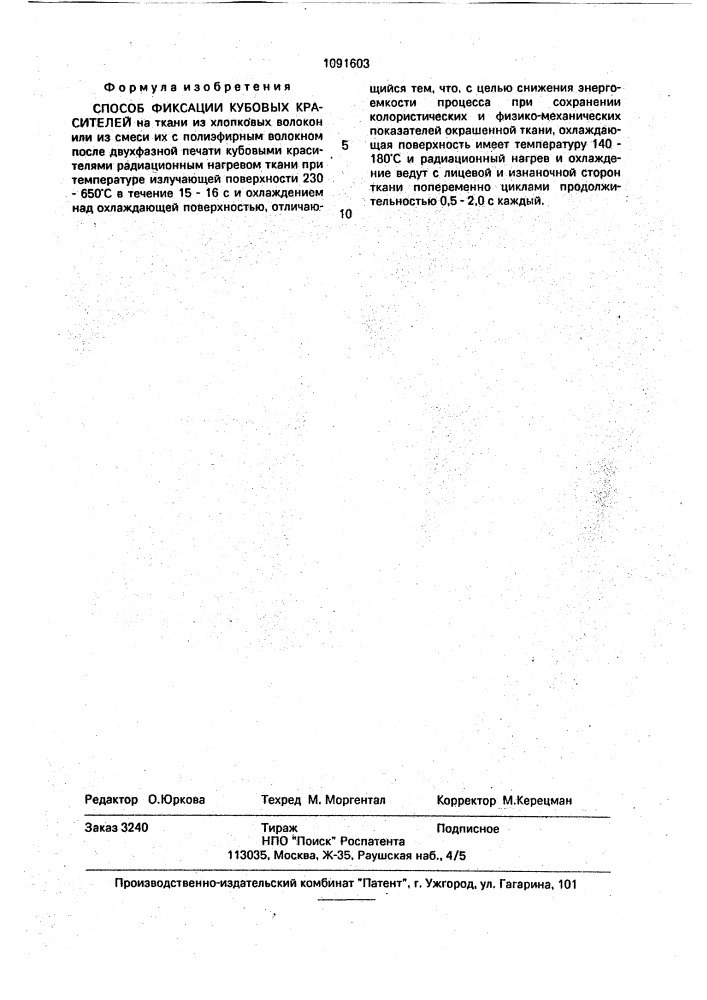 1091603

Формула изобретения

СПОСОБ ФИКСАЦИИ КУБОВЫХ КРАСИТЕЛЕЙ на ткани из хлопковых волокон или из смеси их с полиэфирным волокном после двухфазной печати кубовыми красителями радиационным нагревом ткани при температуре излучающей поверхности 230 - 650°С в течение 15 - 16 с и охлаждением над охлаждающей поверхностью, отличающийся тем, что, с целью снижения энергоемкости процесса при сохранении колористических и физико-механических показателей окрашенной ткани, охлаждающая поверхность имеет температуру 140 - 180°С и радиационный нагрев и охлаждение ведут с лицевой и изнаночной сторон ткани попеременно циклами продолжительностью 0,5 - 2,0 с каждый.

5

10

Редактор О.Юркова Техред М. Моргентал Корректор М.Керецман

Заказ 3240 Тираж Подписное
НПО "Поиск" Роспатента
113035, Москва, Ж-35, Раушская наб., 4/5

Производственно-издательский комбинат "Патент", г. Ужгород, ул. Гагарина, 101